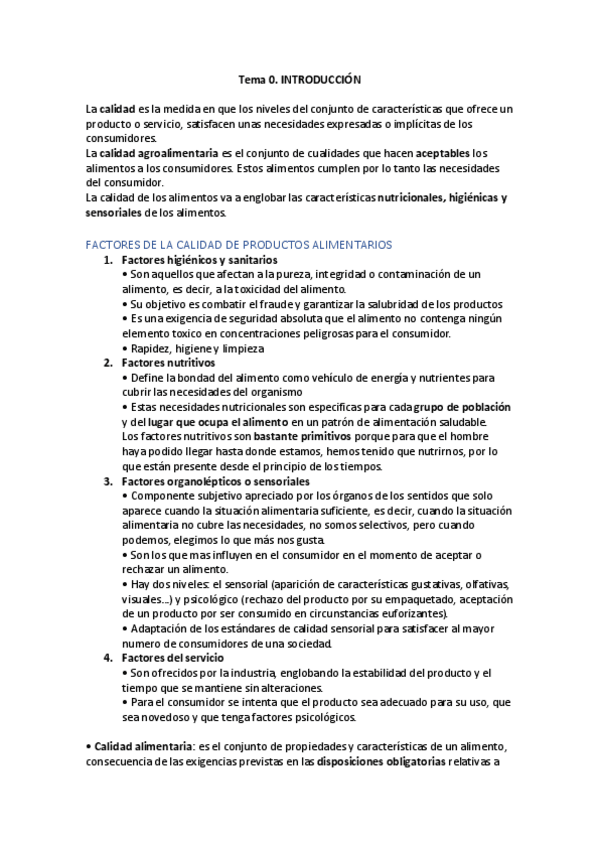 Tema 0. INTRODUCCIÓN

La calidad es la medida en que los niveles del conjunto de características que ofrece un producto o servicio, satisfacen unas necesidades expresadas o implícitas de los consumidores.
La calidad agroalimentaria es el conjunto de cualidades que hacen aceptables los alimentos a los consumidores. Estos alimentos cumplen por lo tanto las necesidades del consumidor.
La calidad de los alimentos va a englobar las características nutricionales, higiénicas y sensoriales de los alimentos.

FACTORES DE LA CALIDAD DE PRODUCTOS ALIMENTARIOS
1. Factores higiénicos y sanitarios
• Son aquellos que afectan a la pureza, integridad o contaminación de un alimento, es decir, a la toxicidad del alimento.
• Su objetivo es combatir el fraude y garantizar la salubridad de los productos
• Es una exigencia de seguridad absoluta que el alimento no contenga ningún elemento toxico en concentraciones peligrosas para el consumidor.
• Rapidez, higiene y limpieza
2. Factores nutritivos
• Define la bondad del alimento como vehículo de energía y nutrientes para cubrir las necesidades del organismo
• Estas necesidades nutricionales son especificas para cada grupo de población y del lugar que ocupa el alimento en un patrón de alimentación saludable.
Los factores nutritivos son bastante primitivos porque para que el hombre haya podido llegar hasta donde estamos, hemos tenido que nutrirnos, por lo que están presente desde el principio de los tiempos.
3. Factores organolépticos o sensoriales
• Componente subjetivo apreciado por los órganos de los sentidos que solo aparece cuando la situación alimentaria suficiente, es decir, cuando la situación alimentaria no cubre las necesidades, no somos selectivos, pero cuando podemos, elegimos lo que más nos gusta.
• Son los que mas influyen en el consumidor en el momento de aceptar o rechazar un alimento.
• Hay dos niveles: el sensorial (aparición de características gustativas, olfativas, visuales...) y psicológico (rechazo del producto por su empaquetado, aceptación de un producto por ser consumido en circunstancias euforizantes).
• Adaptación de los estándares de calidad sensorial para satisfacer al mayor numero de consumidores de una sociedad.
4. Factores del servicio
• Son ofrecidos por la industria, englobando la estabilidad del producto y el tiempo que se mantiene sin alteraciones.
• Para el consumidor se intenta que el producto sea adecuado para su uso, que sea novedoso y que tenga factores psicológicos.

• Calidad alimentaria: es el conjunto de propiedades y características de un alimento, consecuencia de las exigencias previstas en las disposiciones obligatorias relativas a